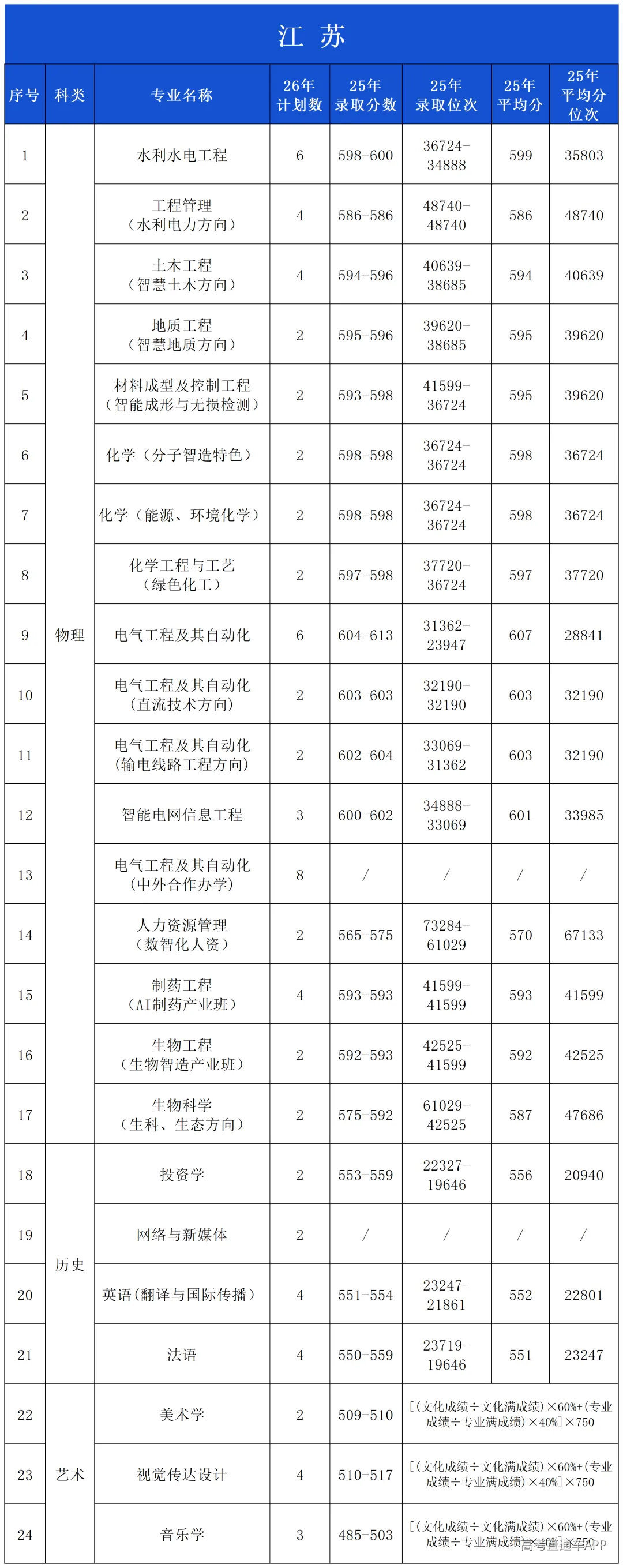 江 苏

| 序号 | 科类 | 专业名称 | 26年计划数 | 25年录取分数 | 25年录取位次 | 25年平均分 | 25年平均分位次 |
|---|---|---|---|---|---|---|---|
| 1 | 物理 | 水利水电工程 | 6 | 598-600 | 36724-34888 | 599 | 35803 |
| 2 | 物理 | 工程管理（水利电力方向） | 4 | 586-586 | 48740-48740 | 586 | 48740 |
| 3 | 物理 | 土木工程（智慧土木方向） | 4 | 594-596 | 40639-38685 | 594 | 40639 |
| 4 | 物理 | 地质工程（智慧地质方向） | 2 | 595-596 | 39620-38685 | 595 | 39620 |
| 5 | 物理 | 材料成型及控制工程（智能成形与无损检测） | 2 | 593-598 | 41599-36724 | 595 | 39620 |
| 6 | 物理 | 化学（分子智造特色） | 2 | 598-598 | 36724-36724 | 598 | 36724 |
| 7 | 物理 | 化学（能源、环境化学） | 2 | 598-598 | 36724-36724 | 598 | 36724 |
| 8 | 物理 | 化学工程与工艺（绿色化工） | 2 | 597-598 | 37720-36724 | 597 | 37720 |
| 9 | 物理 | 电气工程及其自动化 | 6 | 604-613 | 31362-23947 | 607 | 28841 |
| 10 | 物理 | 电气工程及其自动化（直流技术方向） | 2 | 603-603 | 32190-32190 | 603 | 32190 |
| 11 | 物理 | 电气工程及其自动化（输电线路工程方向） | 2 | 602-604 | 33069-31362 | 603 | 32190 |
| 12 | 物理 | 智能电网信息工程 | 3 | 600-602 | 34888-33069 | 601 | 33985 |
| 13 | 物理 | 电气工程及其自动化（中外合作办学） | 8 | / | / | / | / |
| 14 | 物理 | 人力资源管理（数智化人资） | 2 | 565-575 | 73284-61029 | 570 | 67133 |
| 15 | 物理 | 制药工程（AI制药产业班） | 4 | 593-593 | 41599-41599 | 593 | 41599 |
| 16 | 物理 | 生物工程（生物智造产业班） | 2 | 592-593 | 42525-41599 | 592 | 42525 |
| 17 | 物理 | 生物科学（生科、生态方向） | 2 | 575-592 | 61029-42525 | 587 | 47686 |
| 18 | 历史 | 投资学 | 2 | 553-559 | 22327-19646 | 556 | 20940 |
| 19 | 历史 | 网络与新媒体 | 2 | / | / | / | / |
| 20 | 历史 | 英语（翻译与国际传播） | 4 | 551-554 | 23247-21861 | 552 | 22801 |
| 21 | 历史 | 法语 | 4 | 550-559 | 23719-19646 | 551 | 23247 |
| 22 | 艺术 | 美术学 | 2 | 509-510 | [（文化成绩÷文化满成绩）×60%+（专业成绩÷专业满成绩）×40%]×750 | | |
| 23 | 艺术 | 视觉传达设计 | 4 | 510-517 | [（文化成绩÷文化满成绩）×60%+（专业成绩÷专业满成绩）×40%]×750 | | |
| 24 | 艺术 | 音乐学 | 3 | 485-503 | [（文化成绩÷文化满成绩）×60%+（专业成绩÷专业满成绩）×40%]×750 | | |

高考直通车APP